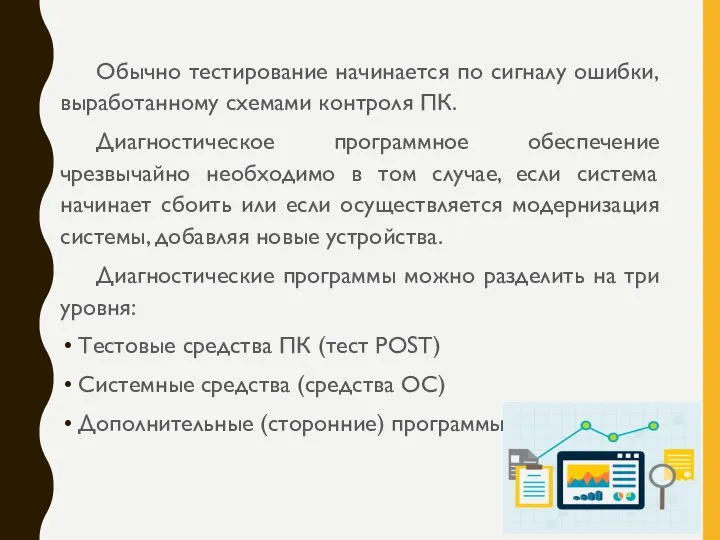 Обычно тестирование начинается по сигналу ошибки, выработанному схемами контроля ПК.

Диагностическое программное обеспечение чрезвычайно необходимо в том случае, если система начинает сбоить или если осуществляется модернизация системы, добавляя новые устройства.

Диагностические программы можно разделить на три уровня:

• Тестовые средства ПК (тест POST)

• Системные средства (средства ОС)

• Дополнительные (сторонние) программы